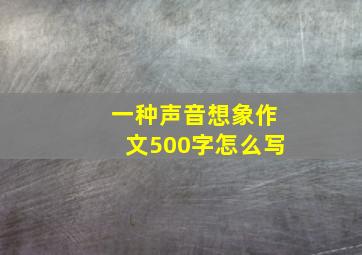 一种声音想象作文500字怎么写